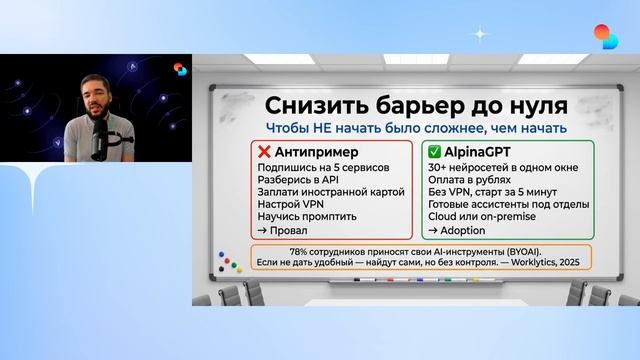 Снизить барьер до нуля
Чтобы НЕ начать было сложнее, чем начать

❌ Антипример
Подпишись на 5 сервисов
Разберись в API
Заплати иностранной картой
Настрой VPN
Научись промптить
→ Провал

✅ AlpinaGPT
30+ нейросетей в одном окне
Оплата в рублях
Без VPN, старт за 5 минут
Готовые ассистенты под отделы
Cloud или on-premise
→ Adoption

78% сотрудников приносят свои AI-инструменты (BYOAI).
Если не дать удобный — найдут сами, но без контроля. — Worklytics, 2025